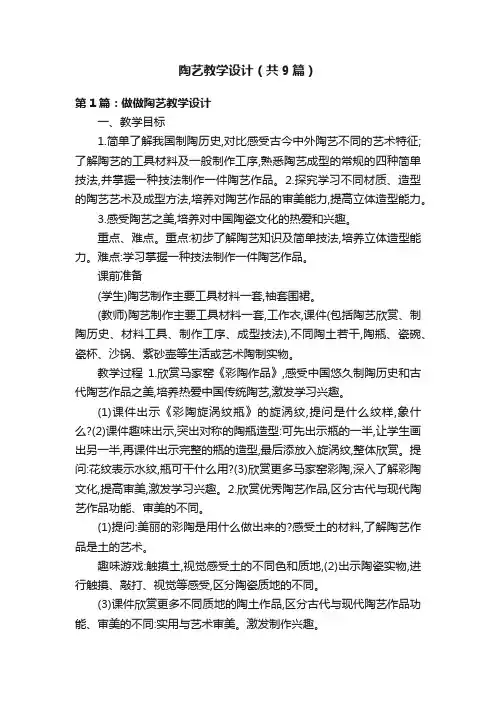 陶艺教学设计（共9篇）

第1篇：做做陶艺教学设计

一、教学目标

1.简单了解我国制陶历史,对比感受古今中外陶艺不同的艺术特征;了解陶艺的工具材料及一般制作工序,熟悉陶艺成型的常规的四种简单技法,并掌握一种技法制作一件陶艺作品。2.探究学习不同材质、造型的陶艺艺术及成型方法,培养对陶艺作品的审美能力,提高立体造型能力。

3.感受陶艺之美,培养对中国陶瓷文化的热爱和兴趣。

重点、难点。重点:初步了解陶艺知识及简单技法,培养立体造型能力。难点:学习掌握一种技法制作一件陶艺作品。

课前准备

(学生)陶艺制作主要工具材料一套,袖套围裙。

(教师)陶艺制作主要工具材料一套,工作衣,课件(包括陶艺欣赏、制陶历史、材料工具、制作工序、成型技法),不同陶土若干,陶瓶、瓷碗、瓷杯、沙锅、紫砂壶等生活或艺术陶制实物。

教学过程 1.欣赏马家窑《彩陶作品》,感受中国悠久制陶历史和古代陶艺作品之美,培养热爱中国传统陶艺,激发学习兴趣。

(1)课件出示《彩陶旋涡纹瓶》的旋涡纹,提问是什么纹样,象什么?(2)课件趣味出示,突出对称的陶瓶造型:可先出示瓶的一半,让学生画出另一半,再课件出示完整的瓶的造型,最后添放入旋涡纹,整体欣赏。提问:花纹表示水纹,瓶可干什么用?(3)欣赏更多马家窑彩陶,深入了解彩陶文化,提高审美,激发学习兴趣。2.欣赏优秀陶艺作品,区分古代与现代陶艺作品功能、审美的不同。

(1)提问:美丽的彩陶是用什么做出来的?感受土的材料,了解陶艺作品是土的艺术。

趣味游戏:触摸土,视觉感受土的不同色和质地,(2)出示陶瓷实物,进行触摸、敲打、视觉等感受,区分陶瓷质地的不同。

(3)课件欣赏更多不同质地的陶土作品,区分古代与现代陶艺作品功能、审美的不同:实用与艺术审美。激发制作兴趣。